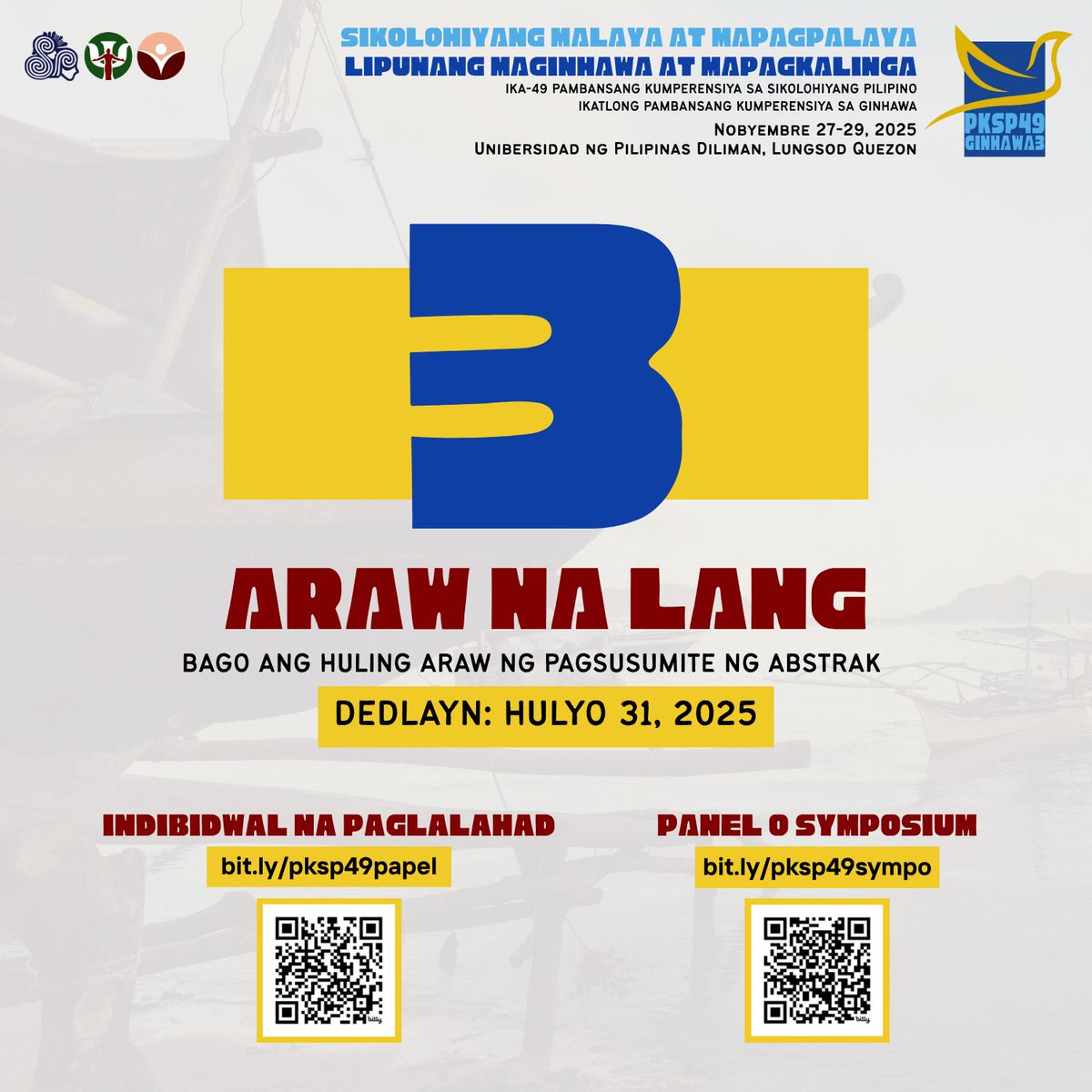 SIKOLOHIYANG MALAYA AT MAPAGPALAYA
LIPUNANG MAGINHAWA AT MAPAGKALINGA
IKA-49 PAMBANSANG KUMPERENSIYA SA SIKOLOHIYANG PILIPINO
IKATLONG PAMBANSANG KUMPERENSIYA SA GINHAWA
NOBYEMBRE 27-29, 2025
UNIBERSIDAD NG PILIPINAS DILIMAN, LUNGSOD QUEZON

PKSP49 GINHAWA3

3

ARAW NA LANG

BAGO ANG HULING ARAW NG PAGSUSUMITE NG ABSTRAK

DEDLAYN: HULYO 31, 2025

INDIBIDWAL NA PAGLALAHAD
bit.ly/pksp49papel

bitly

PANEL O SYMPOSIUM
bit.ly/pksp49sympo

bitly